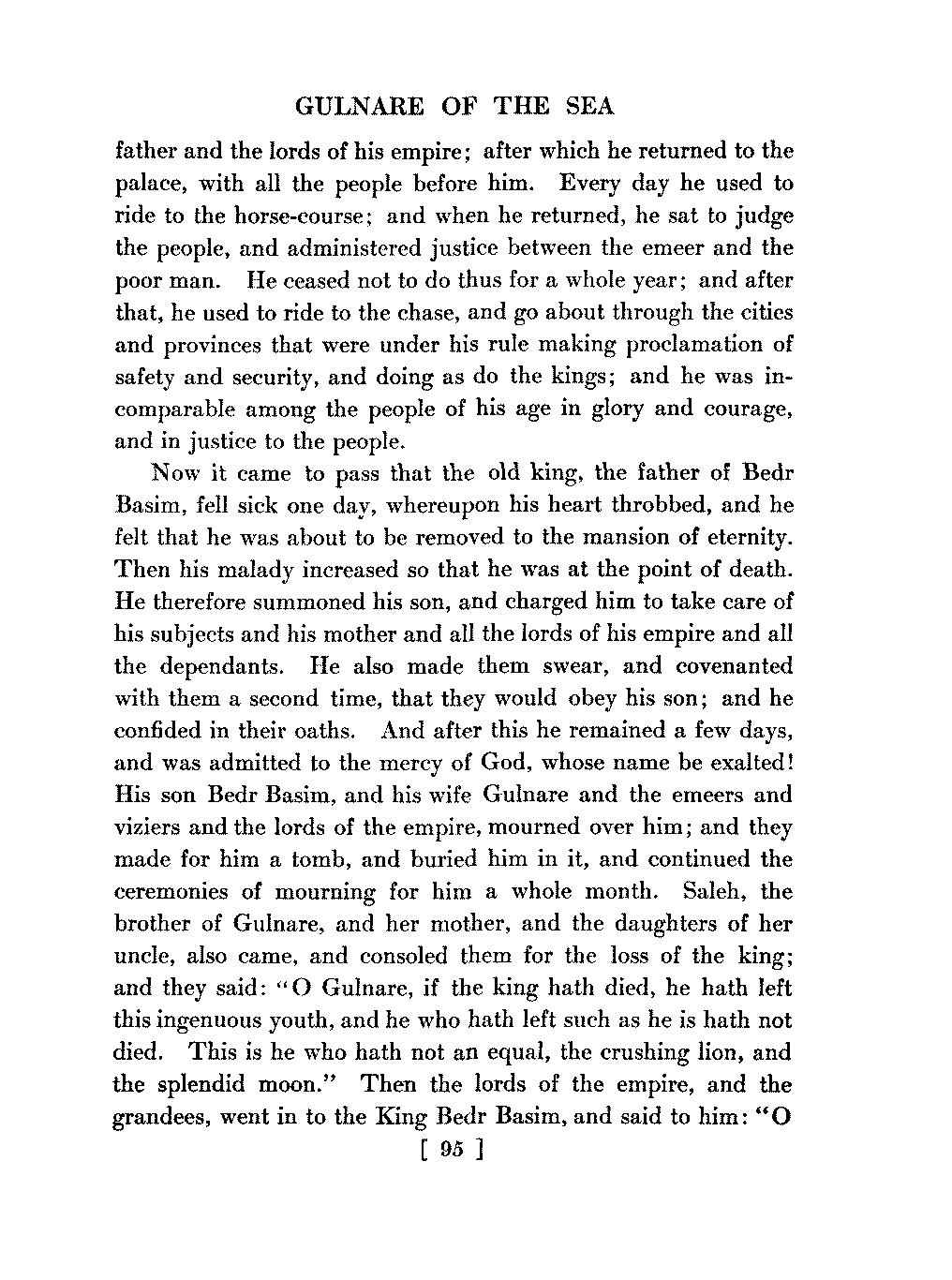 GULNARE OF THE SEA

father and the lords of his empire; after which he returned to the palace, with all the people before him. Every day he used to ride to the horse-course; and when he returned, he sat to judge the people, and administered justice between the emeer and the poor man. He ceased not to do thus for a whole year; and after that, he used to ride to the chase, and go about through the cities and provinces that were under his rule making proclamation of safety and security, and doing as do the kings; and he was incomparable among the people of his age in glory and courage, and in justice to the people.

Now it came to pass that the old king, the father of Bedr Basim, fell sick one day, whereupon his heart throbbed, and he felt that he was about to be removed to the mansion of eternity. Then his malady increased so that he was at the point of death. He therefore summoned his son, and charged him to take care of his subjects and his mother and all the lords of his empire and all the dependants. He also made them swear, and covenanted with them a second time, that they would obey his son; and he confided in their oaths. And after this he remained a few days, and was admitted to the mercy of God, whose name be exalted! His son Bedr Basim, and his wife Gulnare and the emeers and viziers and the lords of the empire, mourned over him; and they made for him a tomb, and buried him in it, and continued the ceremonies of mourning for him a whole month. Saleh, the brother of Gulnare, and her mother, and the daughters of her uncle, also came, and consoled them for the loss of the king; and they said: "O Gulnare, if the king hath died, he hath left this ingenuous youth, and he who hath left such as he is hath not died. This is he who hath not an equal, the crushing lion, and the splendid moon." Then the lords of the empire, and the grandees, went in to the King Bedr Basim, and said to him: "O

[ 95 ]